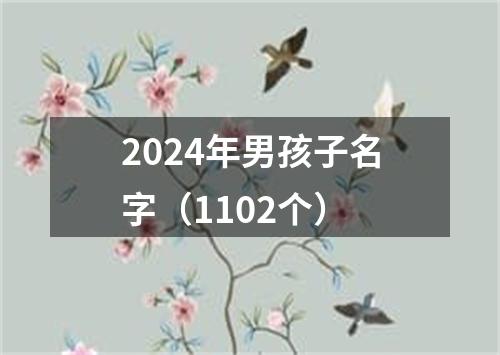 2024年男孩子名字（1102个）